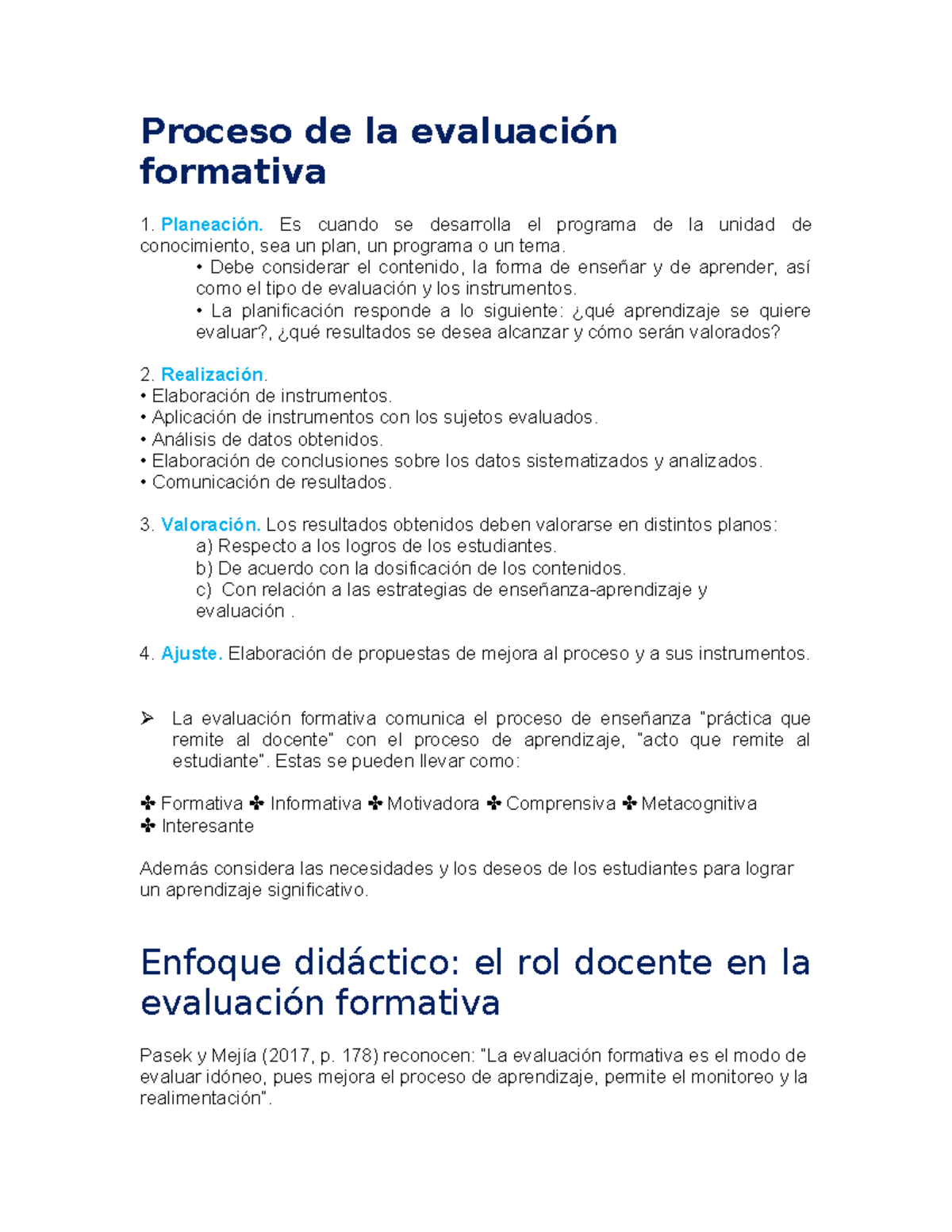 Proceso de la evaluación formativa

1. Planeación. Es cuando se desarrolla el programa de la unidad de conocimiento, sea un plan, un programa o un tema.

• Debe considerar el contenido, la forma de enseñar y de aprender, así como el tipo de evaluación y los instrumentos.
• La planificación responde a lo siguiente: ¿qué aprendizaje se quiere evaluar?, ¿qué resultados se desea alcanzar y cómo serán valorados?

2. Realización.
• Elaboración de instrumentos.
• Aplicación de instrumentos con los sujetos evaluados.
• Análisis de datos obtenidos.
• Elaboración de conclusiones sobre los datos sistematizados y analizados.
• Comunicación de resultados.

3. Valoración. Los resultados obtenidos deben valorarse en distintos planos:
a) Respecto a los logros de los estudiantes.
b) De acuerdo con la dosificación de los contenidos.
c) Con relación a las estrategias de enseñanza-aprendizaje y evaluación .

4. Ajuste. Elaboración de propuestas de mejora al proceso y a sus instrumentos.

➢ La evaluación formativa comunica el proceso de enseñanza "práctica que remite al docente" con el proceso de aprendizaje, "acto que remite al estudiante". Estas se pueden llevar como:

✤ Formativa ✤ Informativa ✤ Motivadora ✤ Comprensiva ✤ Metacognitiva ✤ Interesante

Además considera las necesidades y los deseos de los estudiantes para lograr un aprendizaje significativo.

Enfoque didáctico: el rol docente en la evaluación formativa

Pasek y Mejía (2017, p. 178) reconocen: "La evaluación formativa es el modo de evaluar idóneo, pues mejora el proceso de aprendizaje, permite el monitoreo y la realimentación".